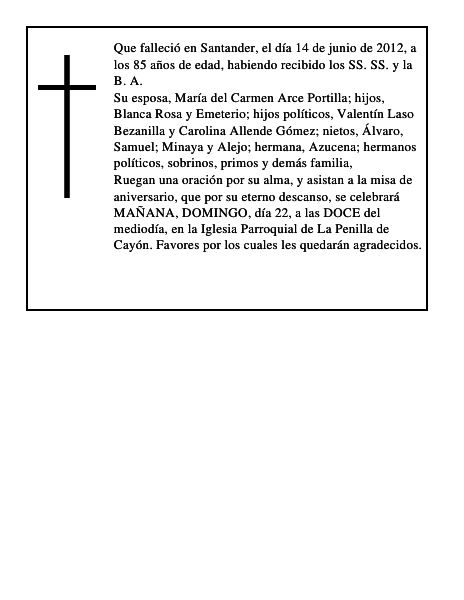 Que falleció en Santander, el día 14 de junio de 2012, a los 85 años de edad, habiendo recibido los SS. SS. y la B. A.
Su esposa, María del Carmen Arce Portilla; hijos, Blanca Rosa y Emeterio; hijos políticos, Valentín Laso Bezanilla y Carolina Allende Gómez; nietos, Álvaro, Samuel; Minaya y Alejo; hermana, Azucena; hermanos políticos, sobrinos, primos y demás familia,
Ruegan una oración por su alma, y asistan a la misa de aniversario, que por su eterno descanso, se celebrará MAÑANA, DOMINGO, día 22, a las DOCE del mediodía, en la Iglesia Parroquial de La Penilla de Cayón. Favores por los cuales les quedarán agradecidos.